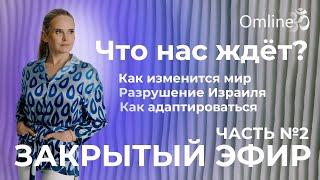 Omline

Что нас ждёт?

Как изменится мир
Разрушение Израиля
Как адаптироваться

ЧАСТЬ №2
ЗАКРЫТЫЙ ЭФИР